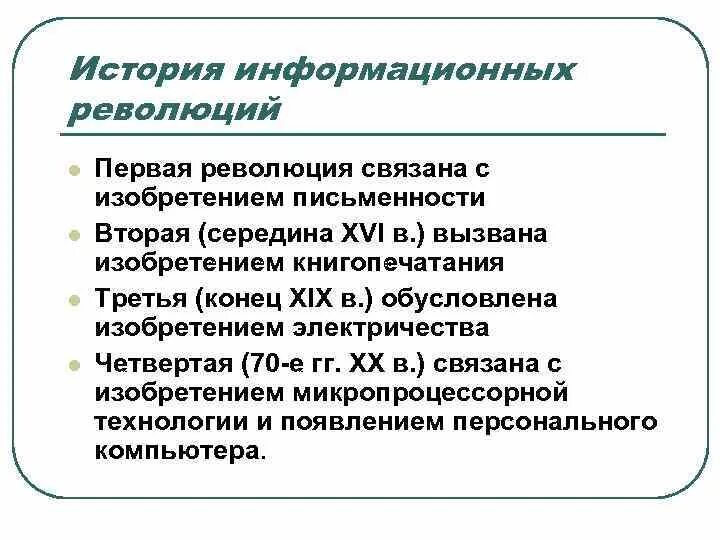 История информационных революций

Первая революция связана с изобретением письменности

Вторая (середина XVI в.) вызвана изобретением книгопечатания

Третья (конец XIX в.) обусловлена изобретением электричества

Четвертая (70-е гг. XX в.) связана с изобретением микропроцессорной технологии и появлением персонального компьютера.